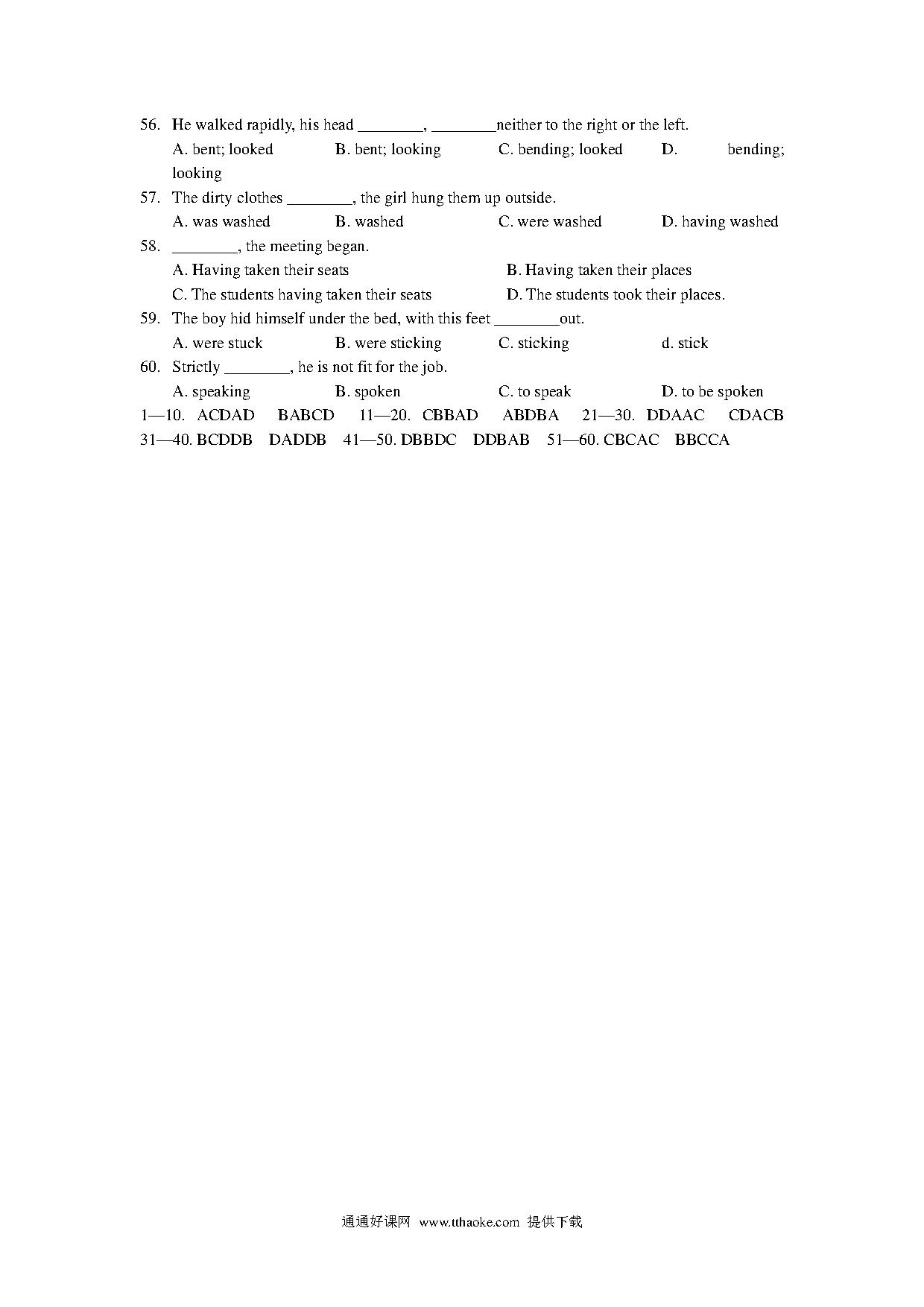 56. He walked rapidly, his head ________, ________neither to the right or the left.

A. bent; looked B. bent; looking C. bending; looked D. bending; looking

57. The dirty clothes ________, the girl hung them up outside.

A. was washed B. washed C. were washed D. having washed

58. ________, the meeting began.

A. Having taken their seats B. Having taken their places

C. The students having taken their seats D. The students took their places.

59. The boy hid himself under the bed, with this feet ________out.

A. were stuck B. were sticking C. sticking d. stick

60. Strictly ________, he is not fit for the job.

A. speaking B. spoken C. to speak D. to be spoken

1—10. ACDAD BABCD 11—20. CBBAD ABDBA 21—30. DDAAC CDACB 31—40. BCDDB DADDB 41—50. DBBDC DDBAB 51—60. CBCAC BBCCA

通通好课网 www.tthaoke.com 提供下载